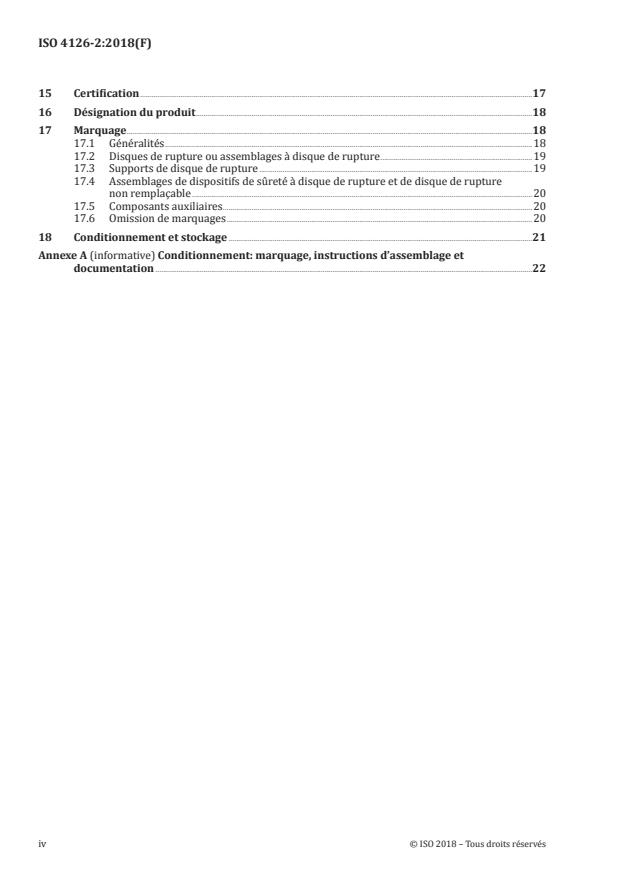 ISO 4126-2:2018(F)

15 Certification 17

16 Désignation du produit 18

17 Marquage 18

17.1 Généralités 18

17.2 Disques de rupture ou assemblages à disque de rupture 19

17.3 Supports de disque de rupture 19

17.4 Assemblages de dispositifs de sûreté à disque de rupture et de disque de rupture non remplaçable 20

17.5 Composants auxiliaires 20

17.6 Omission de marquages 20

18 Conditionnement et stockage 21

Annexe A (informative) Conditionnement: marquage, instructions d'assemblage et documentation 22

iv

© ISO 2018 – Tous droits réservés